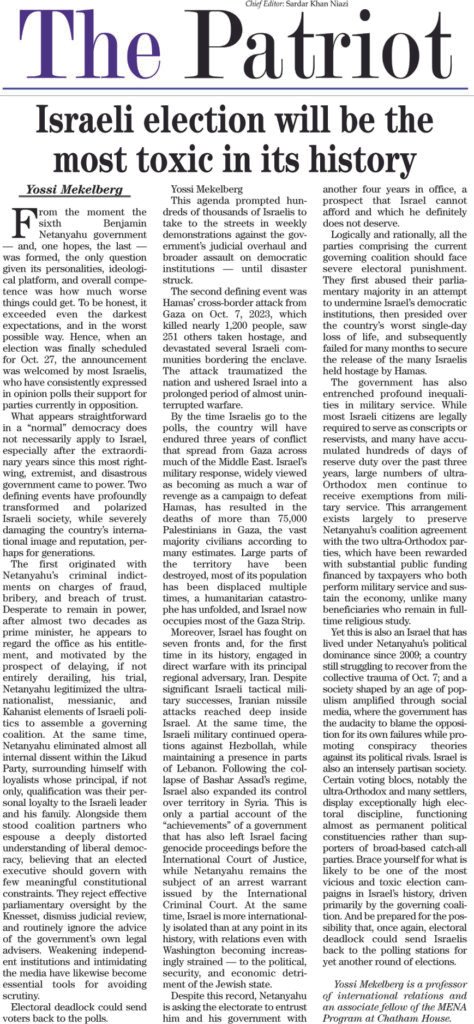 Chief Editor: Sardar Khan Niazi

The Patriot

Israeli election will be the most toxic in its history

Yossi Mekelberg

From the moment the sixth Benjamin Netanyahu government — and, one hopes, the last — was formed, the only question given its personalities, ideological platform, and overall competence was how much worse things could get. To be honest, it exceeded even the darkest expectations, and in the worst possible way. Hence, when an election was finally scheduled for Oct. 27, the announcement was welcomed by most Israelis, who have consistently expressed in opinion polls their support for parties currently in opposition.

What appears straightforward in a "normal" democracy does not necessarily apply to Israel, especially after the extraordinary years since this most right-wing, extremist, and disastrous government came to power. Two defining events have profoundly transformed and polarized Israeli society, while severely damaging the country's international image and reputation, perhaps for generations.

The first originated with Netanyahu's criminal indictments on charges of fraud, bribery, and breach of trust. Desperate to remain in power, after almost two decades as prime minister, he appears to regard the office as his entitlement, and motivated by the prospect of delaying, if not entirely derailing, his trial, Netanyahu legitimized the ultranationalist, messianic, and Kahanist elements of Israeli politics to assemble a governing coalition. At the same time, Netanyahu eliminated almost all internal dissent within the Likud Party, surrounding himself with loyalists whose principal, if not only, qualification was their personal loyalty to the Israeli leader and his family. Alongside them stood coalition partners who espouse a deeply distorted understanding of liberal democracy, believing that an elected executive should govern with few meaningful constitutional constraints. They reject effective parliamentary oversight by the Knesset, dismiss judicial review, and routinely ignore the advice of the government's own legal advisers. Weakening independent institutions and intimidating the media have likewise become essential tools for avoiding scrutiny.

Electoral deadlock could send voters back to the polls.

Yossi Mekelberg

This agenda prompted hundreds of thousands of Israelis to take to the streets in weekly demonstrations against the government's judicial overhaul and broader assault on democratic institutions — until disaster struck.

The second defining event was Hamas' cross-border attack from Gaza on Oct. 7, 2023, which killed nearly 1,200 people, saw 251 others taken hostage, and devastated several Israeli communities bordering the enclave. The attack traumatized the nation and ushered Israel into a prolonged period of almost uninterrupted warfare.

By the time Israelis go to the polls, the country will have endured three years of conflict that spread from Gaza across much of the Middle East. Israel's military response, widely viewed as becoming as much a war of revenge as a campaign to defeat Hamas, has resulted in the deaths of more than 75,000 Palestinians in Gaza, the vast majority civilians according to many estimates. Large parts of the territory have been destroyed, most of its population has been displaced multiple times, a humanitarian catastrophe has unfolded, and Israel now occupies most of the Gaza Strip.

Moreover, Israel has fought on seven fronts and, for the first time in its history, engaged in direct warfare with its principal regional adversary, Iran. Despite significant Israeli tactical military successes, Iranian missile attacks reached deep inside Israel. At the same time, the Israeli military continued operations against Hezbollah, while maintaining a presence in parts of Lebanon. Following the collapse of Bashar Assad's regime, Israel also expanded its control over territory in Syria. This is only a partial account of the "achievements" of a government that has also left Israel facing genocide proceedings before the International Court of Justice, while Netanyahu remains the subject of an arrest warrant issued by the International Criminal Court. At the same time, Israel is more internationally isolated than at any point in its history, with relations even with Washington becoming increasingly strained — to the political, security, and economic detriment of the Jewish state.

Despite this record, Netanyahu is asking the electorate to entrust him and his government with another four years in office, a prospect that Israel cannot afford and which he definitely does not deserve.

Logically and rationally, all the parties comprising the current governing coalition should face severe electoral punishment. They first abused their parliamentary majority in an attempt to undermine Israel's democratic institutions, then presided over the country's worst single-day loss of life, and subsequently failed for many months to secure the release of the many Israelis held hostage by Hamas.

The government has also entrenched profound inequalities in military service. While most Israeli citizens are legally required to serve as conscripts or reservists, and many have accumulated hundreds of days of reserve duty over the past three years, large numbers of ultra-Orthodox men continue to receive exemptions from military service. This arrangement exists largely to preserve Netanyahu's coalition agreement with the two ultra-Orthodox parties, which have been rewarded with substantial public funding financed by taxpayers who both perform military service and sustain the economy, unlike many beneficiaries who remain in full-time religious study.

Yet this is also an Israel that has lived under Netanyahu's political dominance since 2009; a country still struggling to recover from the collective trauma of Oct. 7; and a society shaped by an age of populism amplified through social media, where the government has the audacity to blame the opposition for its own failures while promoting conspiracy theories against its political rivals. Israel is also an intensely partisan society. Certain voting blocs, notably the ultra-Orthodox and many settlers, display exceptionally high electoral discipline, functioning almost as permanent political constituencies rather than supporters of broad-based catch-all parties. Brace yourself for what is likely to be one of the most vicious and toxic election campaigns in Israel's history, driven primarily by the governing coalition. And be prepared for the possibility that, once again, electoral deadlock could send Israelis back to the polling stations for yet another round of elections.

Yossi Mekelberg is a professor of international relations and an associate fellow of the MENA Program at Chatham House.